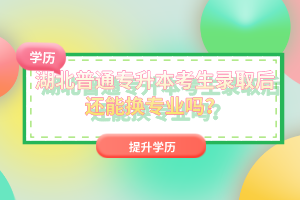 学历

湖北普通专升本考生录取后还能换专业吗？

提升学历